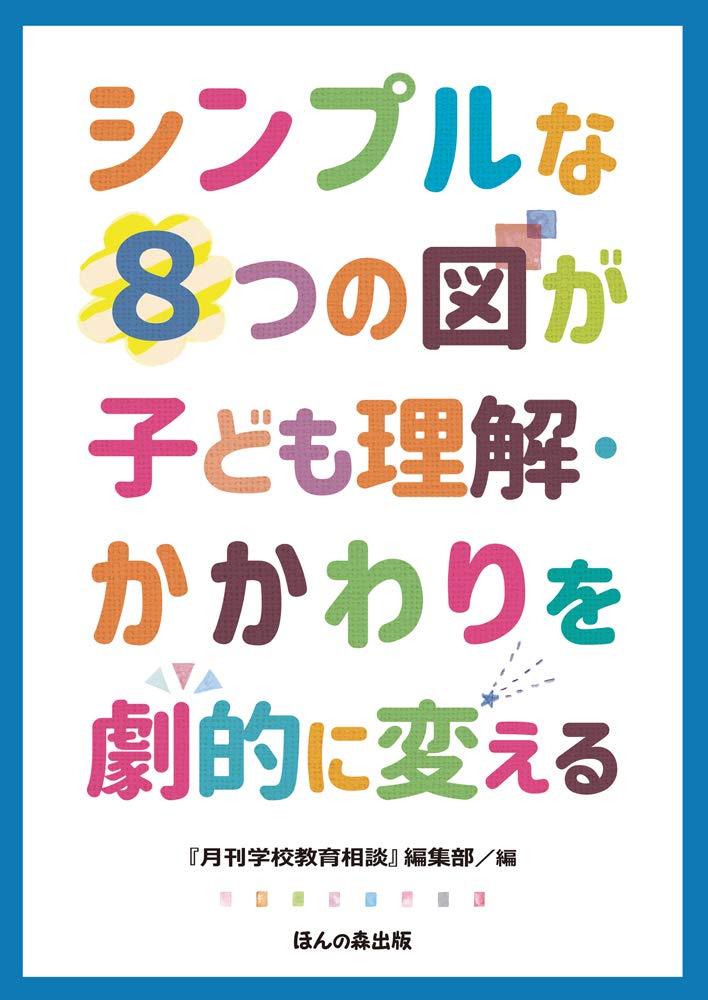 シンプルな
8つの図が
子ども理解・
かかわりを
劇的に変える

『月刊学校教育相談』編集部／編

ほんの森出版